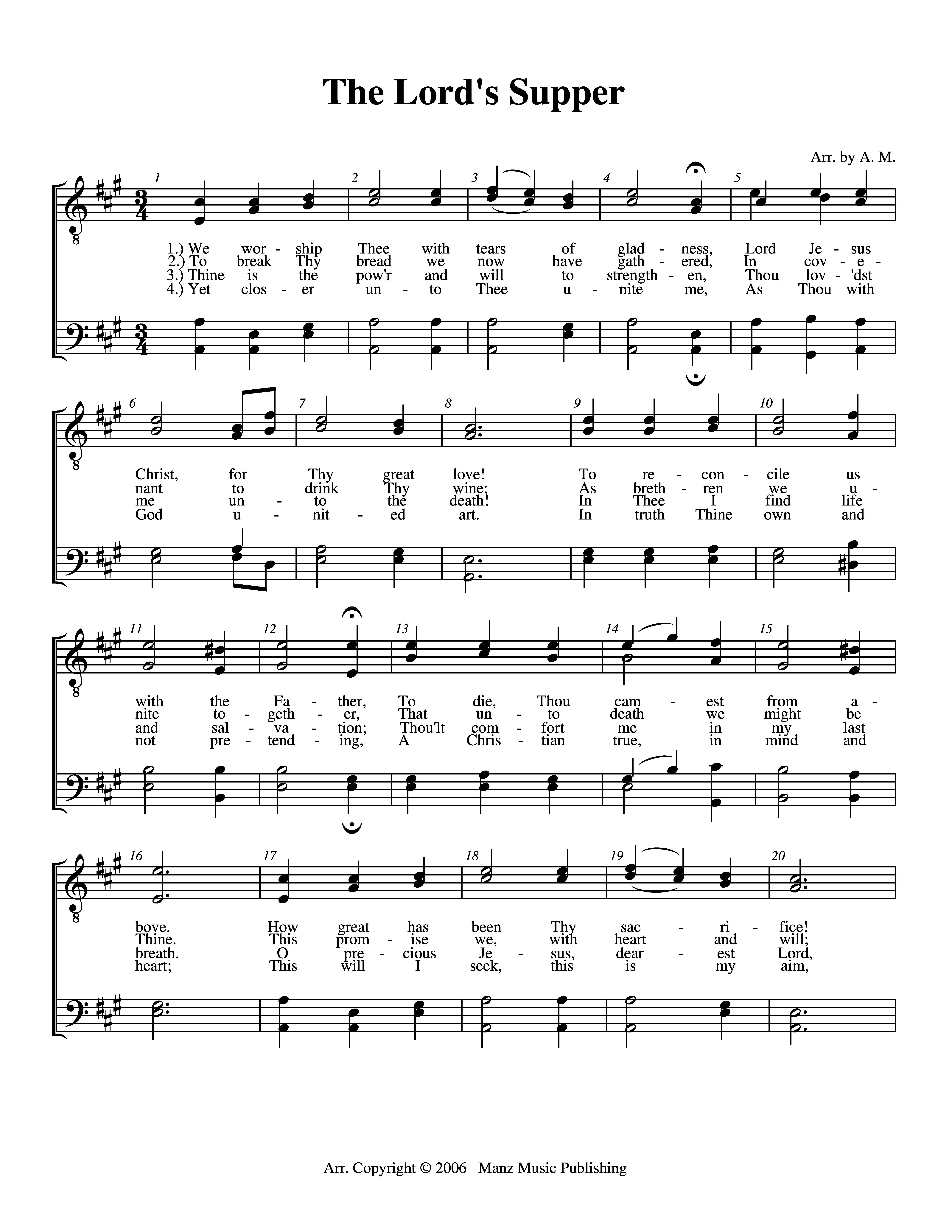 The Lord's Supper

Arr. by A. M.

1 2 3 4 5

1.) We wor - ship Thee with tears of glad - ness, Lord Je - sus
2.) To break Thy bread we now have gath - ered, In cov - e -
3.) Thine is the pow'r and will to strength - en, Thou lov - 'dst
4.) Yet clos - er un - to Thee u - nite me, As Thou with

6 7 8 9 10

Christ, for Thy great love! To re - con - cile us
nant to drink Thy wine; As breth - ren we u -
me un - to the death! In Thee I find life
God u - nit - ed art. In truth Thine own and

11 12 13 14 15

with the Fa - ther, To die, Thou cam - est from a -
nite to - geth - er, That un - to death we might be
and sal - va - tion; Thou'lt com - fort me in my last
not pre - tend - ing, A Chris - tian true, in mind and

16 17 18 19 20

bove. How great has been Thy sac - ri - fice!
Thine. This prom - ise we, with heart and will;
breath. O pre - cious Je - sus, dear - est Lord,
heart; This will I seek, this is my aim,

Arr. Copyright © 2006 Manz Music Publishing